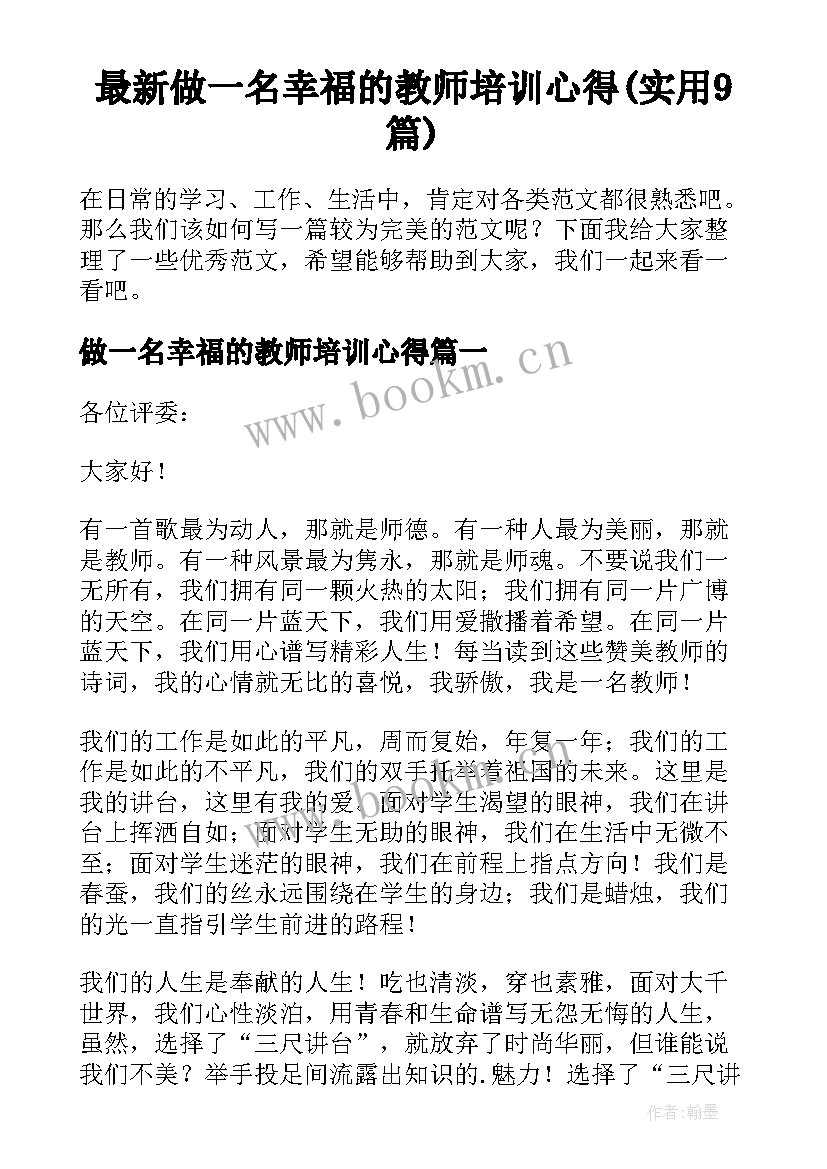 最新做一名幸福的教师培训心得(实用9篇)

在日常的学习、工作、生活中，肯定对各类范文都很熟悉吧。那么我们该如何写一篇较为完美的范文呢？下面我给大家整理了一些优秀范文，希望能够帮助到大家，我们一起来看一看吧。

做一名幸福的教师培训心得篇一

www.bookm.cn

各位评委：

大家好！

有一首歌最为动人，那就是师德。有一种人最为美丽，那就是教师。有一种风景最为隽永，那就是师魂。不要说我们一无所有，我们拥有同一颗火热的太阳；我们拥有同一片广博的天空。在同一片蓝天下，我们用爱撒播着希望。在同一片蓝天下，我们用心谱写精彩人生！每当读到这些赞美教师的诗词，我的心情就无比的喜悦，我骄傲，我是一名教师！

我们的工作是如此的平凡，周而复始，年复一年；我们的工作是如此的不平凡，我们的双手托举着祖国的未来。这里是我的讲台，这里有我的爱。面对学生渴望的眼神，我们在讲台上挥洒自如；面对学生无助的眼神，我们在生活中无微不至；面对学生迷茫的眼神，我们在前程上指点方向！我们是春蚕，我们的丝永远围绕在学生的身边；我们是蜡烛，我们的光一直指引学生前进的路程！

我们的人生是奉献的人生！吃也清淡，穿也素雅，面对大千世界，我们心性淡泊，用青春和生命谱写无怨无悔的人生，虽然，选择了“三尺讲台”，就放弃了时尚华丽，但谁能说我们不美？举手投足间流露出知识的.魅力！选择了“三尺讲

作者:翰墨